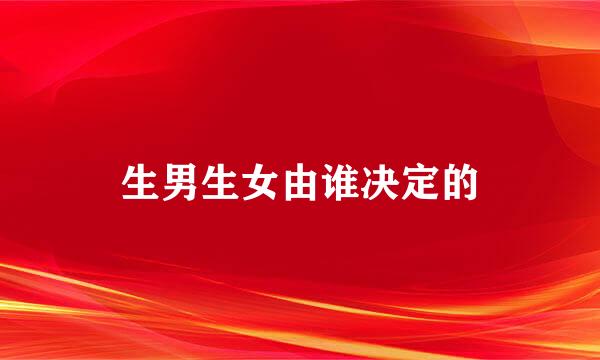 生男生女由谁决定的